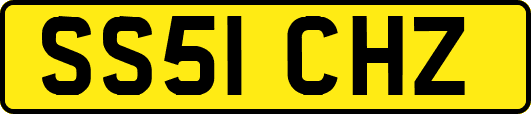 SS51 CHZ